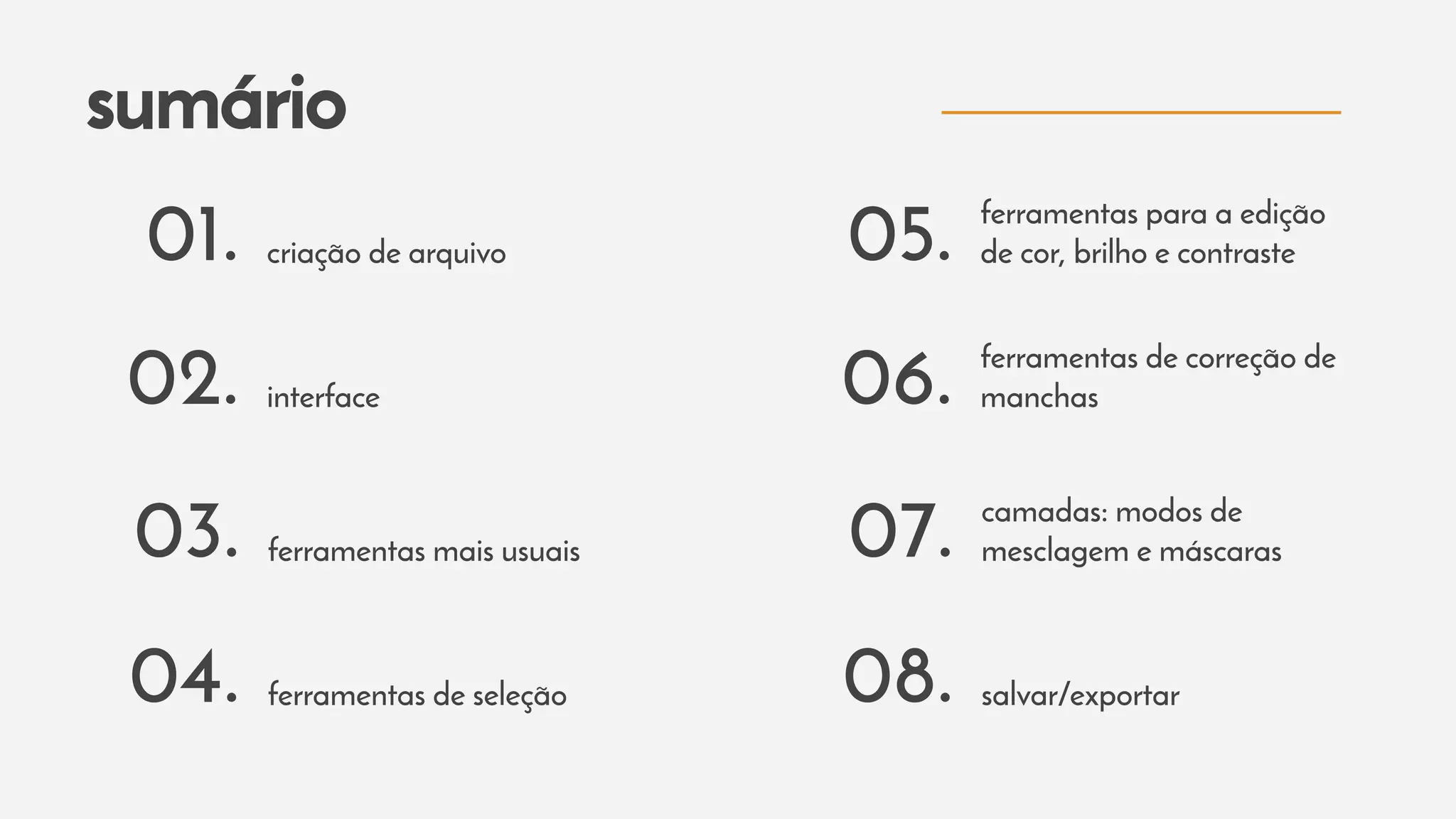 sumário

01. criação de arquivo

02. interface

03. ferramentas mais usuais

04. ferramentas de seleção

05. ferramentas para a edição de cor, brilho e contraste

06. ferramentas de correção de manchas

07. camadas: modos de mesclagem e máscaras

08. salvar/exportar